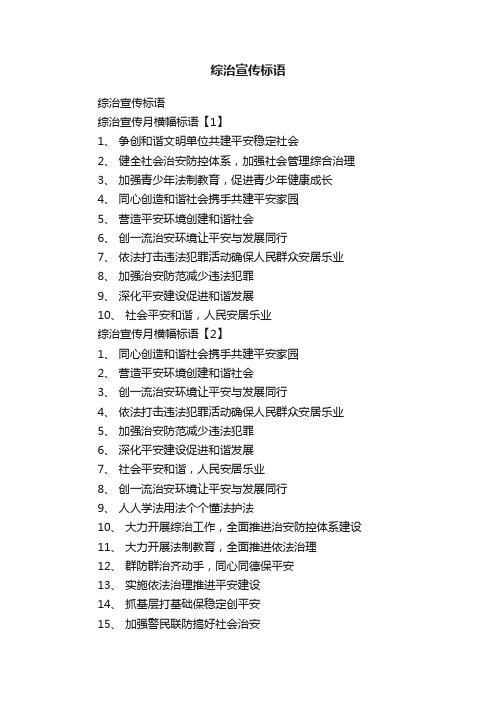 综治宣传标语

综治宣传标语

综治宣传月横幅标语【1】

1、 争创和谐文明单位共建平安稳定社会

2、 健全社会治安防控体系，加强社会管理综合治理

3、 加强青少年法制教育，促进青少年健康成长

4、 同心创造和谐社会携手共建平安家园

5、 营造平安环境创建和谐社会

6、 创一流治安环境让平安与发展同行

7、 依法打击违法犯罪活动确保人民群众安居乐业

8、 加强治安防范减少违法犯罪

9、 深化平安建设促进和谐发展

10、 社会平安和谐，人民安居乐业

综治宣传月横幅标语【2】

1、 同心创造和谐社会携手共建平安家园

2、 营造平安环境创建和谐社会

3、 创一流治安环境让平安与发展同行

4、 依法打击违法犯罪活动确保人民群众安居乐业

5、 加强治安防范减少违法犯罪

6、 深化平安建设促进和谐发展

7、 社会平安和谐，人民安居乐业

8、 创一流治安环境让平安与发展同行

9、 人人学法用法个个懂法护法

10、 大力开展综治工作，全面推进治安防控体系建设

11、 大力开展法制教育，全面推进依法治理

12、 群防群治齐动手，同心同德保平安

13、 实施依法治理推进平安建设

14、 抓基层打基础保稳定创平安

15、 加强警民联防搞好社会治安